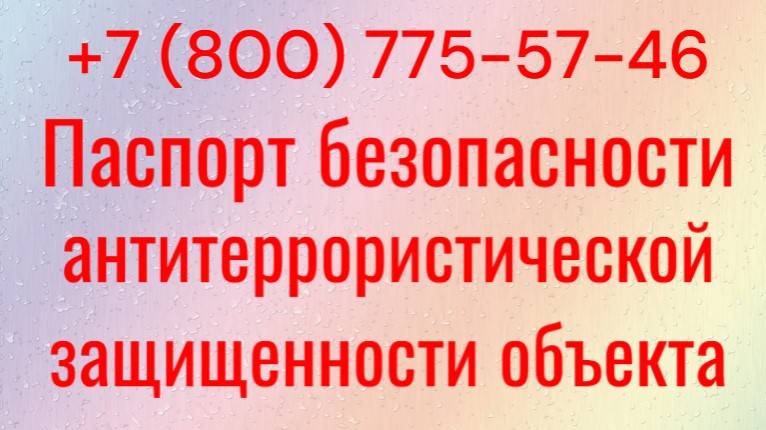 +7 (800) 775-57-46
Паспорт безопасности антитеррористической защищенности объекта